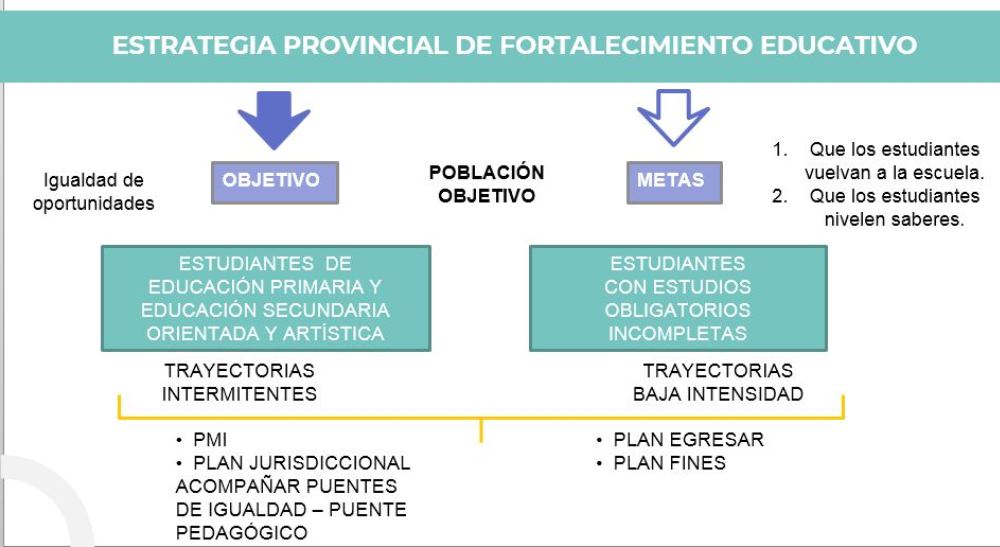 ESTRATEGIA PROVINCIAL DE FORTALECIMIENTO EDUCATIVO

Igualdad de oportunidades

OBJETIVO

POBLACIÓN OBJETIVO

METAS

1. Que los estudiantes vuelvan a la escuela.
2. Que los estudiantes nivelen saberes.

ESTUDIANTES DE EDUCACIÓN PRIMARIA Y EDUCACIÓN SECUNDARIA ORIENTADA Y ARTÍSTICA

ESTUDIANTES CON ESTUDIOS OBLIGATORIOS INCOMPLETAS

TRAYECTORIAS INTERMITENTES

TRAYECTORIAS BAJA INTENSIDAD

• PMI
• PLAN JURISDICCIONAL ACOMPAÑAR PUENTES DE IGUALDAD – PUENTE PEDAGÓGICO

• PLAN EGRESAR
• PLAN FINES